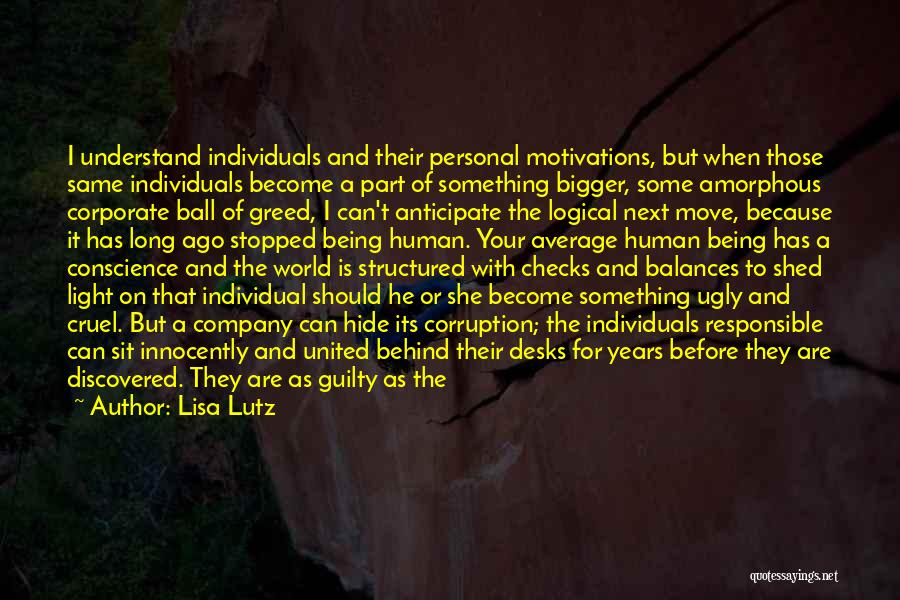 I understand individuals and their personal motivations, but when those same individuals become a part of something bigger, some amorphous corporate ball of greed, I can't anticipate the logical next move, because it has long ago stopped being human. Your average human being has a conscience and the world is structured with checks and balances to shed light on that individual should he or she become something ugly and cruel. But a company can hide its corruption; the individuals responsible can sit innocently and united behind their desks for years before they are discovered. They are as guilty as the

~ Author: Lisa Lutz

quotessayings.net